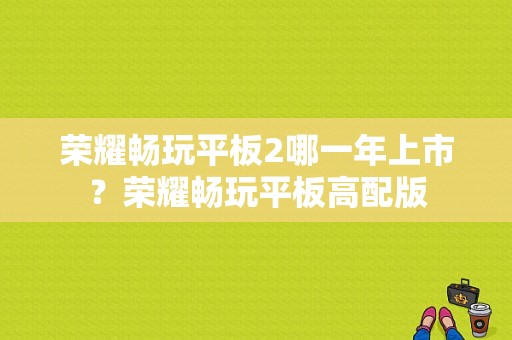 荣耀畅玩平板2哪一年上市？荣耀畅玩平板高配版